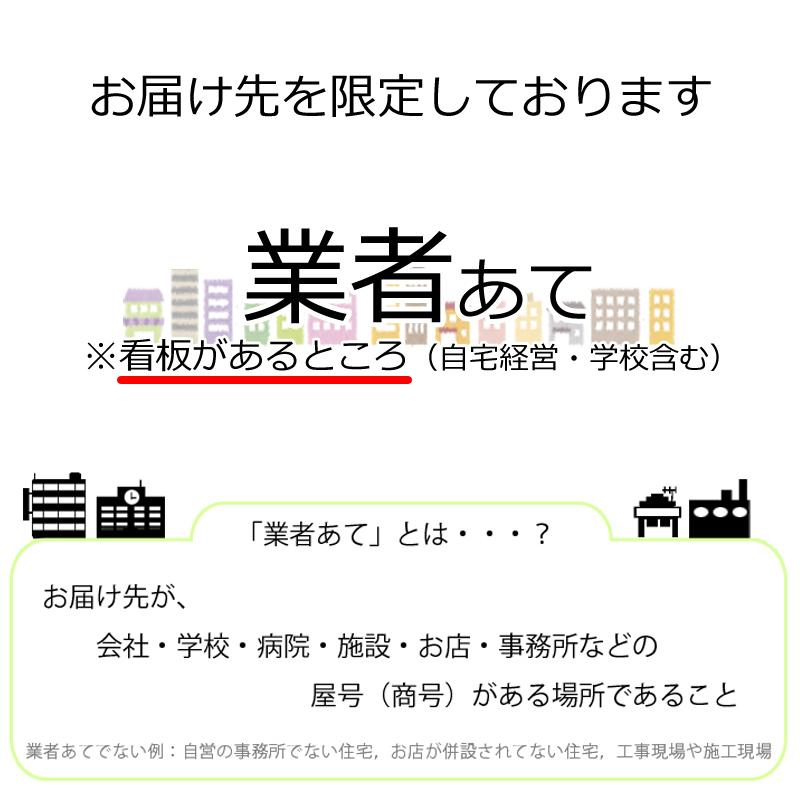 お届け先を限定しております

業者あて

※看板があるところ（自宅経営・学校含む）

「業者あて」とは・・・？

お届け先が、

会社・学校・病院・施設・お店・事務所などの

屋号（商号）がある場所であること

業者あてでない例：自営の事務所でない住宅，お店が併設されてない住宅，工事現場や施工現場